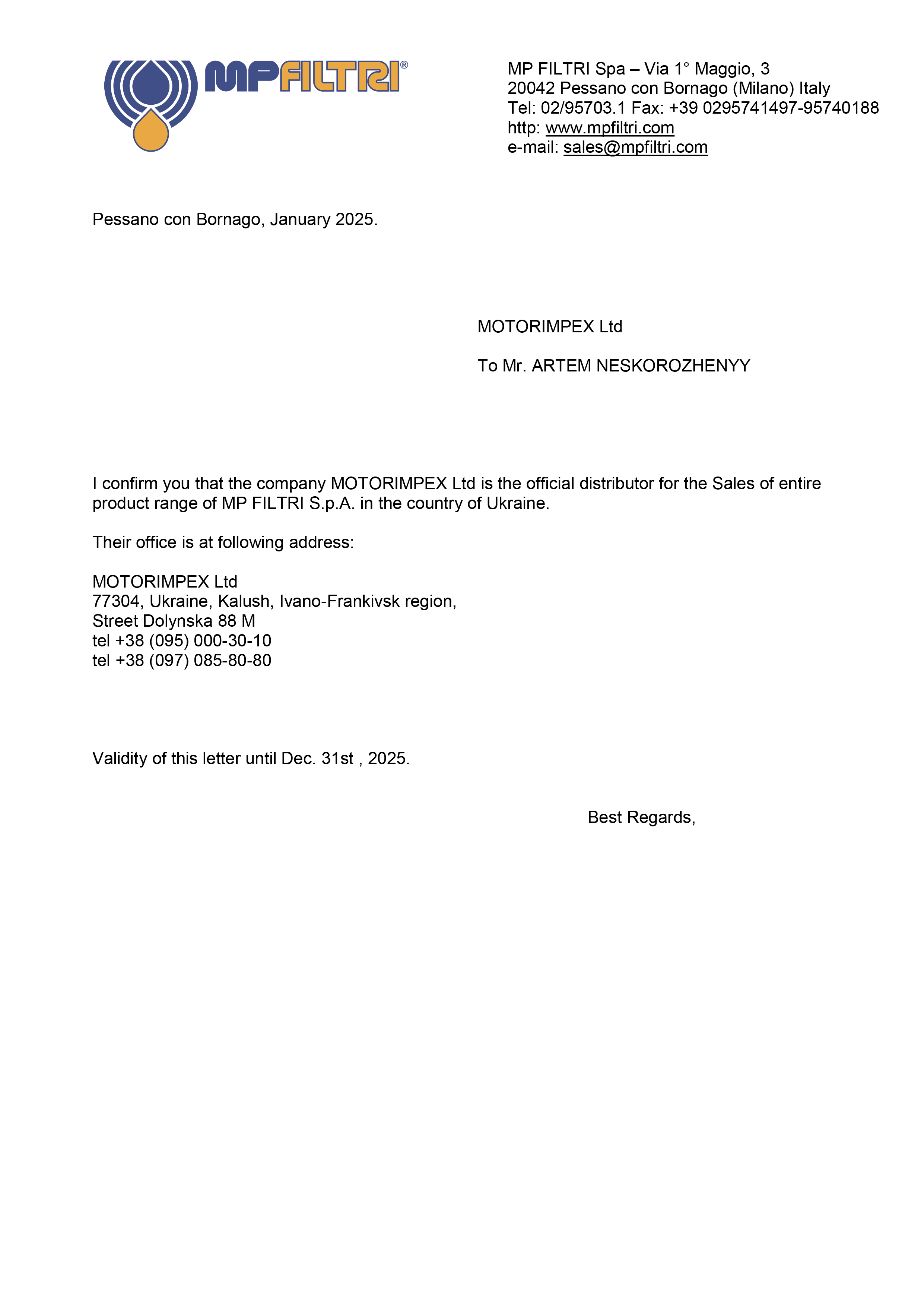 MPFILTRI®

MP FILTRI Spa – Via 1° Maggio, 3
20042 Pessano con Bornago (Milano) Italy
Tel: 02/95703.1 Fax: +39 0295741497-95740188
http: www.mpfiltri.com
e-mail: sales@mpfiltri.com

Pessano con Bornago, January 2025.

MOTORIMPEX Ltd

To Mr. ARTEM NESKOROZHENYY

I confirm you that the company MOTORIMPEX Ltd is the official distributor for the Sales of entire product range of MP FILTRI S.p.A. in the country of Ukraine.

Their office is at following address:

MOTORIMPEX Ltd
77304, Ukraine, Kalush, Ivano-Frankivsk region,
Street Dolynska 88 M
tel +38 (095) 000-30-10
tel +38 (097) 085-80-80

Validity of this letter until Dec. 31st , 2025.

Best Regards,